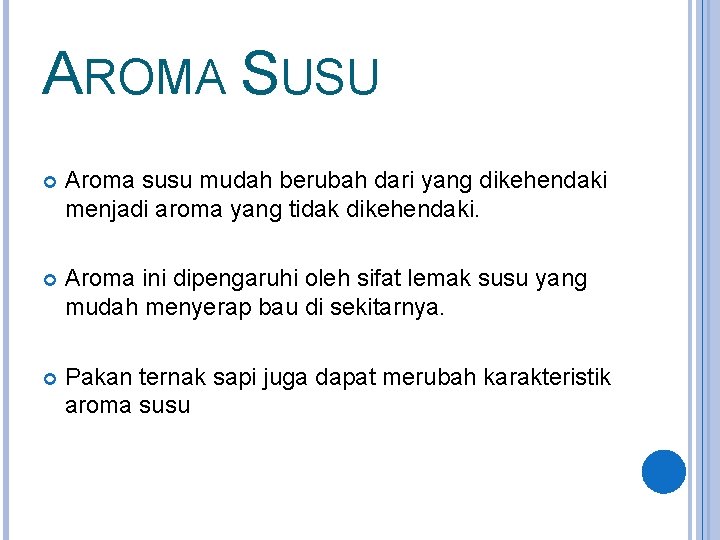 AROMA SUSU

Aroma susu mudah berubah dari yang dikehendaki menjadi aroma yang tidak dikehendaki.

Aroma ini dipengaruhi oleh sifat lemak susu yang mudah menyerap bau di sekitarnya.

Pakan ternak sapi juga dapat merubah karakteristik aroma susu